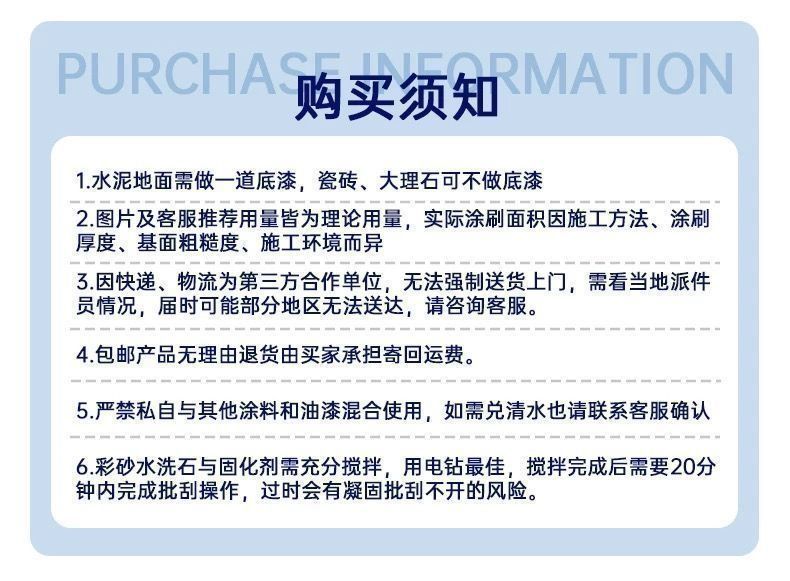 PURCHASE INFORMATION

购买须知

1.水泥地面需做一道底漆，瓷砖、大理石可不做底漆

2.图片及客服推荐用量皆为理论用量，实际涂刷面积因施工方法、涂刷厚度、基面粗糙度、施工环境而异

3.因快递、物流为第三方合作单位，无法强制送货上门，需看当地派件员情况，届时可能部分地区无法送达，请咨询客服。

4.包邮产品无理由退货由买家承担寄回运费。

5.严禁私自与其他涂料和油漆混合使用，如需兑清水也请联系客服确认

6.彩砂水洗石与固化剂需充分搅拌，用电钻最佳，搅拌完成后需要20分钟内完成批刮操作，过时会有凝固批刮不开的风险。